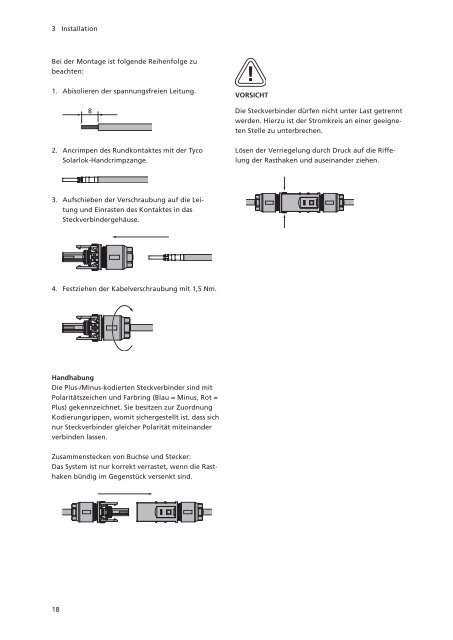 3 Installation

Bei der Montage ist folgende Reihenfolge zu beachten:

1. Abisolieren der spannungsfreien Leitung.

8

2. Ancrimpen des Rundkontaktes mit der Tyco Solarlok-Handcrimpzange.

3. Aufschieben der Verschraubung auf die Leitung und Einrasten des Kontaktes in das Steckverbindergehäuse.

4. Festziehen der Kabelverschraubung mit 1,5 Nm.

Handhabung
Die Plus-/Minus-kodierten Steckverbinder sind mit Polaritätszeichen und Farbring (Blau = Minus, Rot = Plus) gekennzeichnet. Sie besitzen zur Zuordnung Kodierungsrippen, womit sichergestellt ist, dass sich nur Steckverbinder gleicher Polarität miteinander verbinden lassen.

Zusammenstecken von Buchse und Stecker:
Das System ist nur korrekt verrastet, wenn die Rasthaken bündig im Gegenstück versenkt sind.

VORSICHT

Die Steckverbinder dürfen nicht unter Last getrennt werden. Hierzu ist der Stromkreis an einer geeigneten Stelle zu unterbrechen.

Lösen der Verriegelung durch Druck auf die Riffelung der Rasthaken und auseinander ziehen.

18